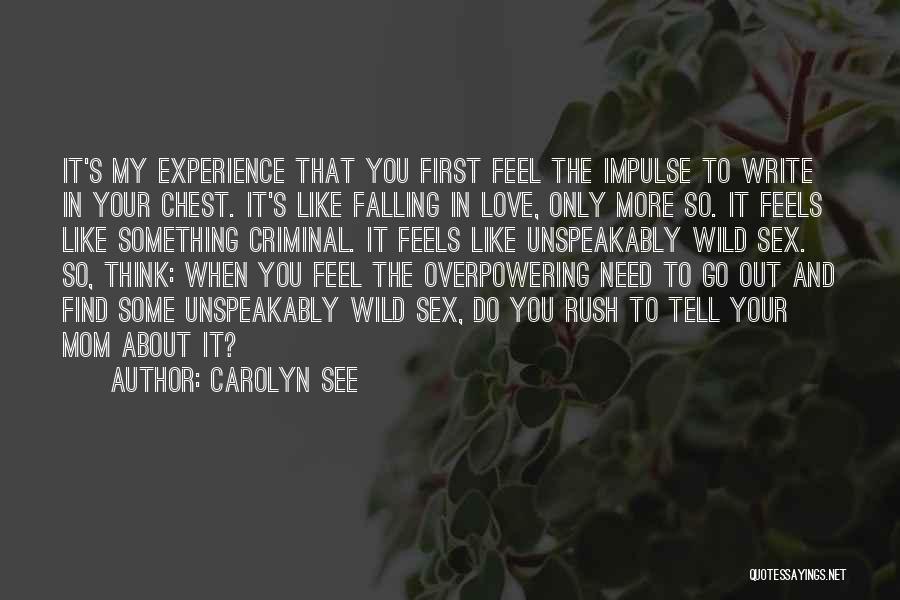 IT'S MY EXPERIENCE THAT YOU FIRST FEEL THE IMPULSE TO WRITE IN YOUR CHEST. IT'S LIKE FALLING IN LOVE, ONLY MORE SO. IT FEELS LIKE SOMETHING CRIMINAL. IT FEELS LIKE UNSPEAKABLY WILD SEX. SO, THINK: WHEN YOU FEEL THE OVERPOWERING NEED TO GO OUT AND FIND SOME UNSPEAKABLY WILD SEX, DO YOU RUSH TO TELL YOUR MOM ABOUT IT?

AUTHOR: CAROLYN SEE

QUOTESSAYINGS.NET